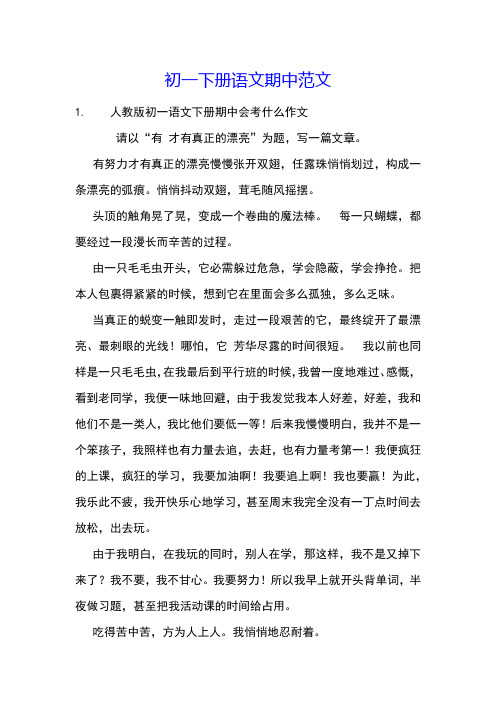 初一下册语文期中范文

1. 人教版初一语文下册期中会考什么作文

请以“有 才有真正的漂亮”为题，写一篇文章。

有努力才有真正的漂亮慢慢张开双翅，任露珠悄悄划过，构成一条漂亮的弧痕。悄悄抖动双翅，茸毛随风摇摆。

头顶的触角晃了晃，变成一个卷曲的魔法棒。 每一只蝴蝶，都要经过一段漫长而辛苦的过程。

由一只毛毛虫开头，它必需躲过危急，学会隐蔽，学会挣抢。把本人包裹得紧紧的时候，想到它在里面会多么孤独，多么乏味。

当真正的蜕变一触即发时，走过一段艰苦的它，最终绽开了最漂亮、最刺眼的光线！哪怕，它 芳华尽露的时间很短。 我以前也同样是一只毛毛虫，在我最后到平行班的时候，我曾一度地难过、感慨，看到老同学，我便一味地回避，由于我发觉我本人好差，好差，我和他们不是一类人，我比他们要低一等！后来我慢慢明白，我并不是一个笨孩子，我照样也有力量去追，去赶，也有力量考第一！我便疯狂的上课，疯狂的学习，我要加油啊！我要追上啊！我也要赢！为此，我乐此不疲，我开快乐心地学习，甚至周末我完全没有一丁点时间去放松，出去玩。

由于我明白，在我玩的同时，别人在学，那这样，我不是又掉下来了？我不要，我不甘心。我要努力！所以我早上就开头背单词，半夜做习题，甚至把我活动课的时间给占用。

吃得苦中苦，方为人上人。我悄悄地忍耐着。